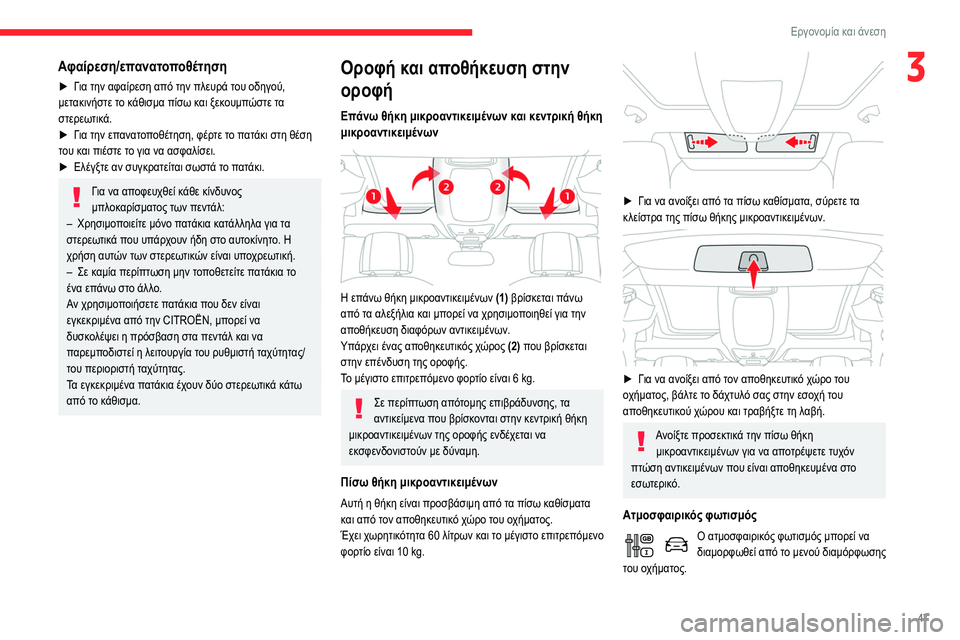 Εργονομία και άνεση

3

Αφαίρεση/επανατοποθέτηση

► Για την αφαίρεση από την πλευρά του οδηγού, μετακινήστε το κάθισμα πίσω και ξεκουμπώστε τα στερεωτικά.
► Για την επανατοποθέτηση, φέρτε το πατάκι στη θέση του και πιέστε το για να ασφαλίσει.
► Ελέγξτε αν συγκρατείται σωστά το πατάκι.

Για να αποφευχθεί κάθε κίνδυνος μπλοκαρίσματος των πεντάλ:
– Χρησιμοποιείτε μόνο πατάκια κατάλληλα για τα στερεωτικά που υπάρχουν ήδη στο αυτοκίνητο. Η χρήση αυτών των στερεωτικών είναι υποχρεωτική.
– Σε καμία περίπτωση μην τοποθετείτε πατάκια το ένα επάνω στο άλλο.
Αν χρησιμοποιήσετε πατάκια που δεν είναι εγκεκριμένα από την CITROËN, μπορεί να δυσκολέψει η πρόσβαση στα πεντάλ και να παρεμποδιστεί η λειτουργία του ρυθμιστή ταχύτητας/του περιοριστή ταχύτητας.
Τα εγκεκριμένα πατάκια έχουν δύο στερεωτικά κάτω από το κάθισμα.

Οροφή και αποθήκευση στην οροφή

Επάνω θήκη μικροαντικειμένων και κεντρική θήκη μικροαντικειμένων

1 2 2 1

Η επάνω θήκη μικροαντικειμένων (1) βρίσκεται πάνω από τα αλεξήλια και μπορεί να χρησιμοποιηθεί για την αποθήκευση διαφόρων αντικειμένων.
Υπάρχει ένας αποθηκευτικός χώρος (2) που βρίσκεται στην επένδυση της οροφής.
Το μέγιστο επιτρεπόμενο φορτίο είναι 6 kg.

Σε περίπτωση απότομης επιβράδυνσης, τα αντικείμενα που βρίσκονται στην κεντρική θήκη μικροαντικειμένων της οροφής ενδέχεται να εκσφενδονιστούν με δύναμη.

Πίσω θήκη μικροαντικειμένων

Αυτή η θήκη είναι προσβάσιμη από τα πίσω καθίσματα και από τον αποθηκευτικό χώρο του οχήματος.
Έχει χωρητικότητα 60 λίτρων και το μέγιστο επιτρεπόμενο φορτίο είναι 10 kg.

► Για να ανοίξει από τα πίσω καθίσματα, σύρετε τα κλείστρα της πίσω θήκης μικροαντικειμένων.

► Για να ανοίξει από τον αποθηκευτικό χώρο του οχήματος, βάλτε το δάχτυλό σας στην εσοχή του αποθηκευτικού χώρου και τραβήξτε τη λαβή.

Ανοίξτε προσεκτικά την πίσω θήκη μικροαντικειμένων για να αποτρέψετε τυχόν πτώση αντικειμένων που είναι αποθηκευμένα στο εσωτερικό.

Ατμοσφαιρικός φωτισμός

Ο ατμοσφαιρικός φωτισμός μπορεί να διαμορφωθεί από το μενού διαμόρφωσης του οχήματος.

47

carmanualsonline.info